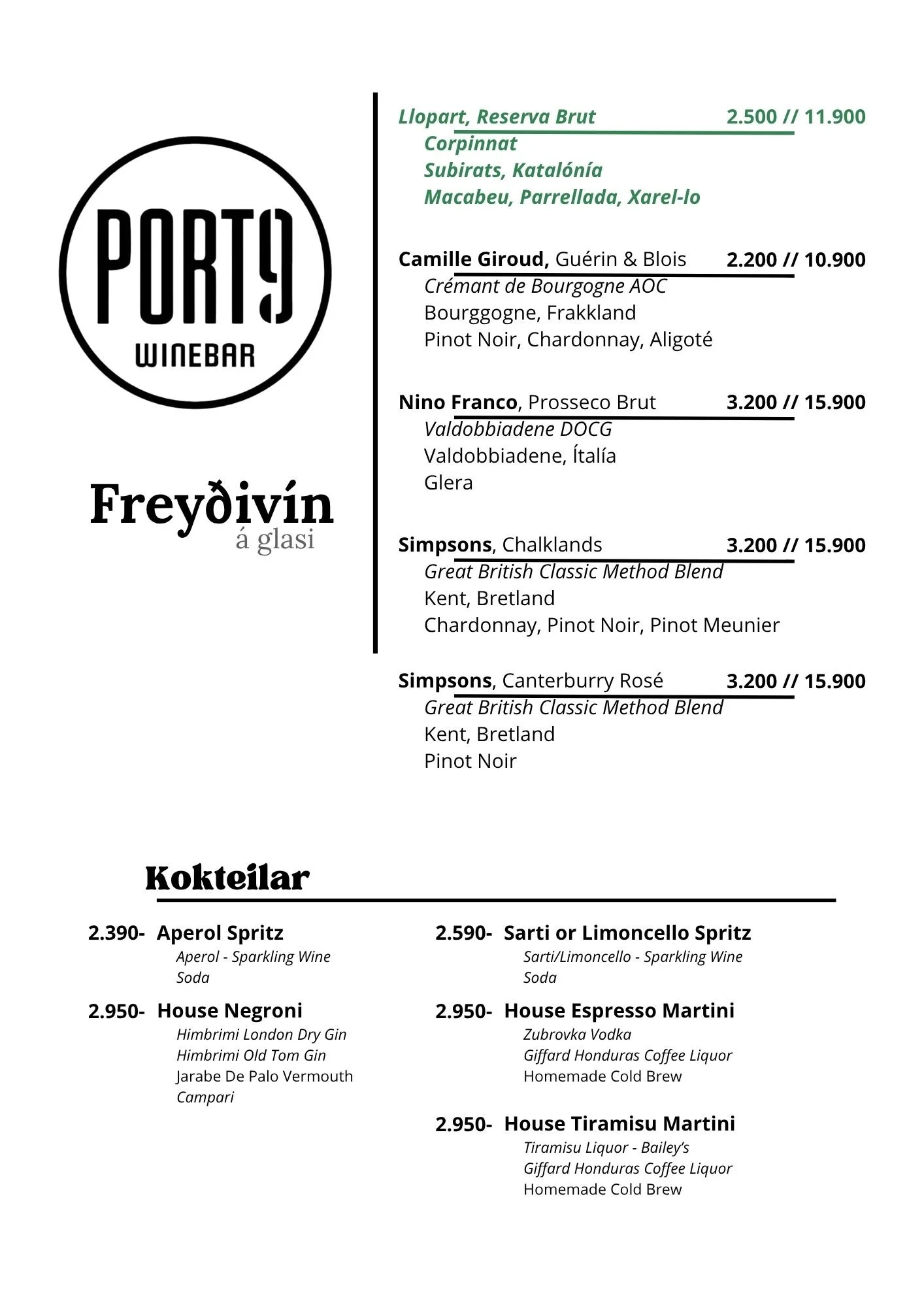 PORT9
WINEBAR

Freyðivín
á glasi

Llopart, Reserva Brut 2.500 // 11.900
Corpinnat
Subirats, Katalónía
Macabeu, Parrellada, Xarel-lo

Camille Giroud, Guérin & Blois 2.200 // 10.900
Crémant de Bourgogne AOC
Bourggogne, Frakkland
Pinot Noir, Chardonnay, Aligoté

Nino Franco, Prosseco Brut 3.200 // 15.900
Valdobbiadene DOCG
Valdobbiadene, Ítalía
Glera

Simpsons, Chalklands 3.200 // 15.900
Great British Classic Method Blend
Kent, Bretland
Chardonnay, Pinot Noir, Pinot Meunier

Simpsons, Canterburry Rosé 3.200 // 15.900
Great British Classic Method Blend
Kent, Bretland
Pinot Noir

Kokteilar

2.390- Aperol Spritz
Aperol - Sparkling Wine
Soda

2.950- House Negroni
Himbrimi London Dry Gin
Himbrimi Old Tom Gin
Jarabe De Palo Vermouth
Campari

2.590- Sarti or Limoncello Spritz
Sarti/Limoncello - Sparkling Wine
Soda

2.950- House Espresso Martini
Zubrovka Vodka
Giffard Honduras Coffee Liquor
Homemade Cold Brew

2.950- House Tiramisu Martini
Tiramisu Liquor - Bailey's
Giffard Honduras Coffee Liquor
Homemade Cold Brew